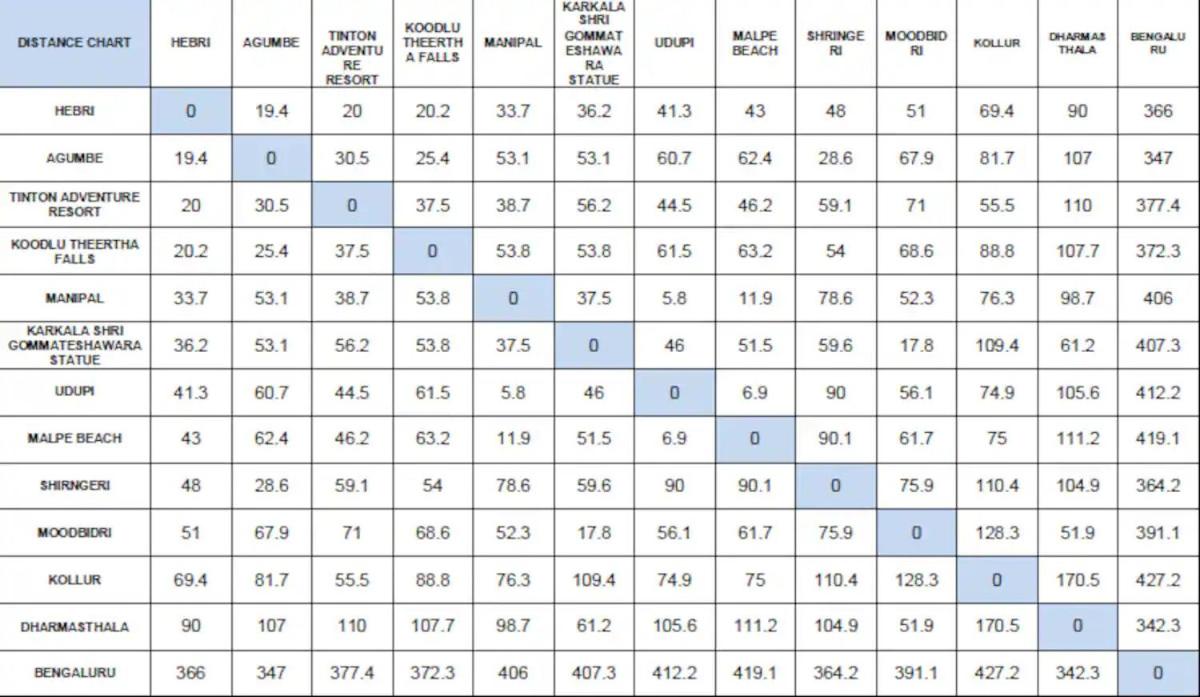 | DISTANCE CHART | HEBRI | AGUMBE | TINTON ADVENTURE RESORT | KOODLU THEERTHA FALLS | MANIPAL | KARKALA SHRI GOMMATESHAWARA STATUE | UDUPI | MALPE BEACH | SHRINGERI | MOODBIDRI | KOLLUR | DHARMASTHALA | BENGALURU |
|---|---|---|---|---|---|---|---|---|---|---|---|---|---|
| HEBRI | 0 | 19.4 | 20 | 20.2 | 33.7 | 36.2 | 41.3 | 43 | 48 | 51 | 69.4 | 90 | 366 |
| AGUMBE | 19.4 | 0 | 30.5 | 25.4 | 53.1 | 53.1 | 60.7 | 62.4 | 28.6 | 67.9 | 81.7 | 107 | 347 |
| TINTON ADVENTURE RESORT | 20 | 30.5 | 0 | 37.5 | 38.7 | 56.2 | 44.5 | 46.2 | 59.1 | 71 | 55.5 | 110 | 377.4 |
| KOODLU THEERTHA FALLS | 20.2 | 25.4 | 37.5 | 0 | 53.8 | 53.8 | 61.5 | 63.2 | 54 | 68.6 | 88.8 | 107.7 | 372.3 |
| MANIPAL | 33.7 | 53.1 | 38.7 | 53.8 | 0 | 37.5 | 5.8 | 11.9 | 78.6 | 52.3 | 76.3 | 98.7 | 406 |
| KARKALA SHRI GOMMATESHAWARA STATUE | 36.2 | 53.1 | 56.2 | 53.8 | 37.5 | 0 | 46 | 51.5 | 59.6 | 17.8 | 109.4 | 61.2 | 407.3 |
| UDUPI | 41.3 | 60.7 | 44.5 | 61.5 | 5.8 | 46 | 0 | 6.9 | 90 | 56.1 | 74.9 | 105.6 | 412.2 |
| MALPE BEACH | 43 | 62.4 | 46.2 | 63.2 | 11.9 | 51.5 | 6.9 | 0 | 90.1 | 61.7 | 75 | 111.2 | 419.1 |
| SHIRNGERI | 48 | 28.6 | 59.1 | 54 | 78.6 | 59.6 | 90 | 90.1 | 0 | 75.9 | 110.4 | 104.9 | 364.2 |
| MOODBIDRI | 51 | 67.9 | 71 | 68.6 | 52.3 | 17.8 | 56.1 | 61.7 | 75.9 | 0 | 128.3 | 51.9 | 391.1 |
| KOLLUR | 69.4 | 81.7 | 55.5 | 88.8 | 76.3 | 109.4 | 74.9 | 75 | 110.4 | 128.3 | 0 | 170.5 | 427.2 |
| DHARMASTHALA | 90 | 107 | 110 | 107.7 | 98.7 | 61.2 | 105.6 | 111.2 | 104.9 | 51.9 | 170.5 | 0 | 342.3 |
| BENGALURU | 366 | 347 | 377.4 | 372.3 | 406 | 407.3 | 412.2 | 419.1 | 364.2 | 391.1 | 427.2 | 342.3 | 0 |